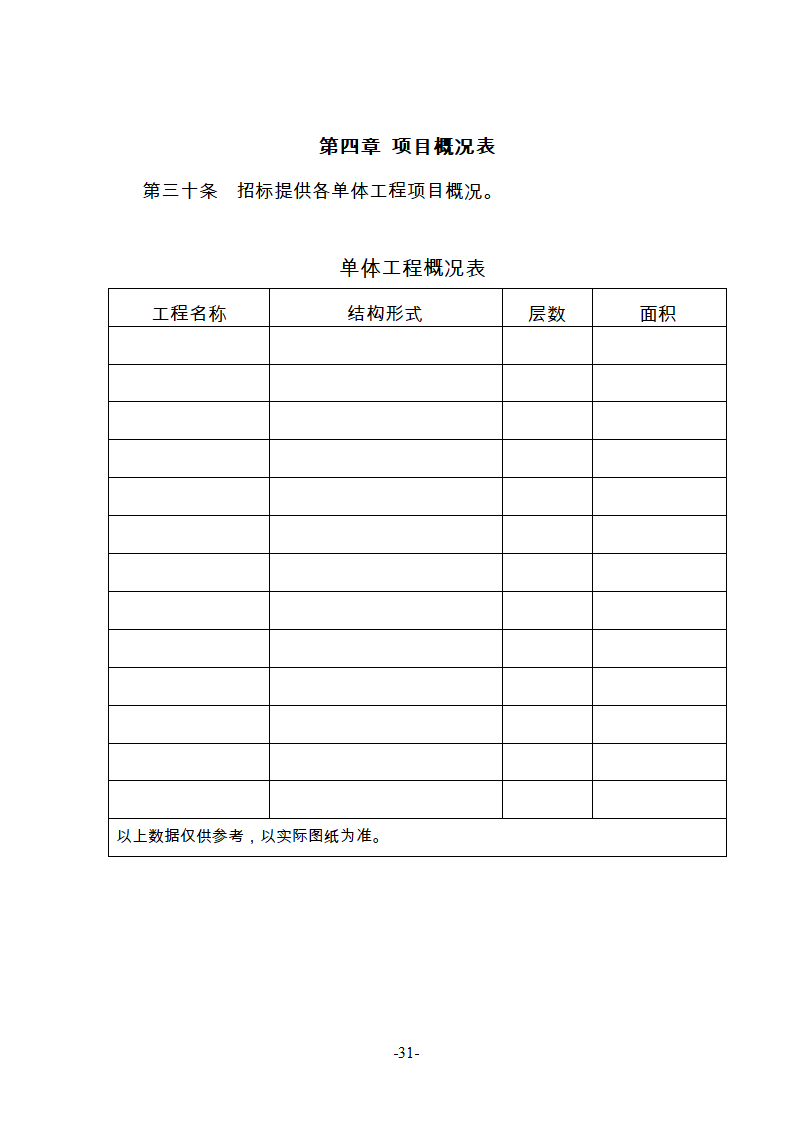 第四章 项目概况表

第三十条 招标提供各单体工程项目概况。

单体工程概况表

| 工程名称 | 结构形式 | 层数 | 面积 |
|---|---|---|---|
| | | | |
| | | | |
| | | | |
| | | | |
| | | | |
| | | | |
| | | | |
| | | | |
| | | | |
| | | | |
| | | | |
| | | | |
| | | | |
| 以上数据仅供参考，以实际图纸为准。 | | | |

-31-